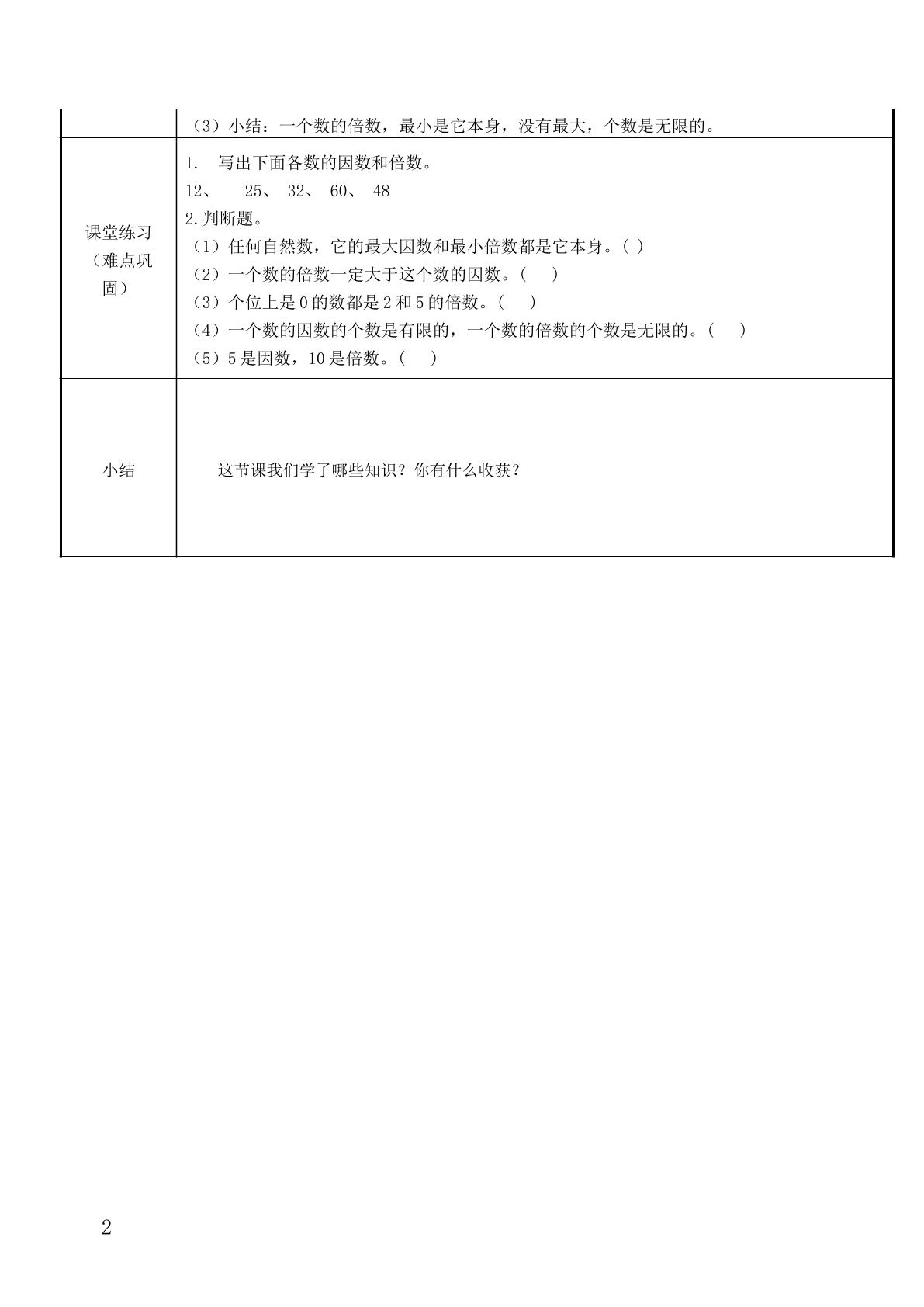 | | （3）小结：一个数的倍数，最小是它本身，没有最大，个数是无限的。 |
|---|---|
| 课堂练习（难点巩固） | 1. 写出下面各数的因数和倍数。 12、 25、 32、 60、 48 2.判断题。 （1）任何自然数，它的最大因数和最小倍数都是它本身。( ) （2）一个数的倍数一定大于这个数的因数。( ) （3）个位上是0的数都是2和5的倍数。( ) （4）一个数的因数的个数是有限的，一个数的倍数的个数是无限的。( ) （5）5是因数，10是倍数。( ) |
| 小结 | 这节课我们学了哪些知识？你有什么收获？ |

2